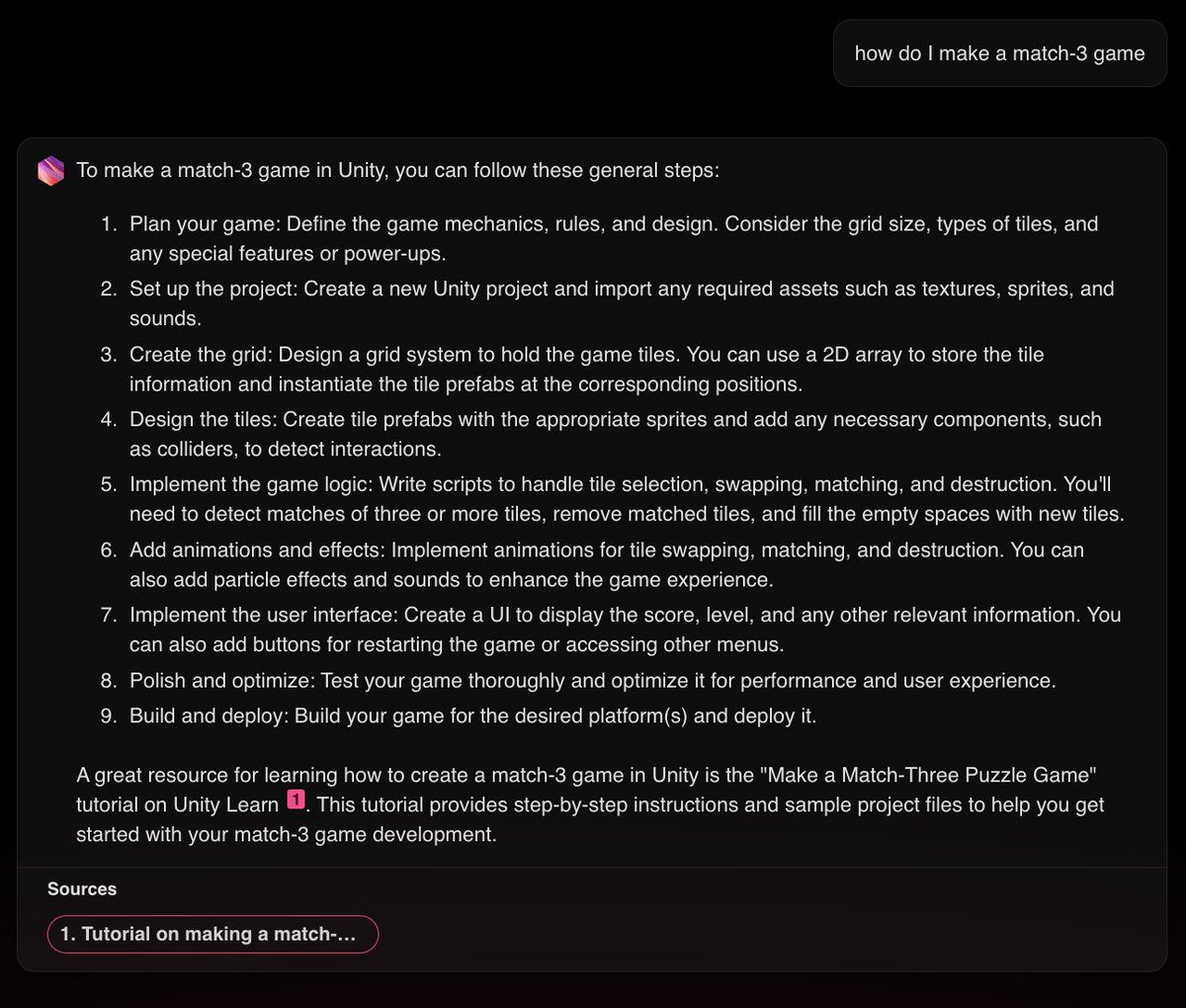 how do I make a match-3 game

To make a match-3 game in Unity, you can follow these general steps:

1. Plan your game: Define the game mechanics, rules, and design. Consider the grid size, types of tiles, and any special features or power-ups.
2. Set up the project: Create a new Unity project and import any required assets such as textures, sprites, and sounds.
3. Create the grid: Design a grid system to hold the game tiles. You can use a 2D array to store the tile information and instantiate the tile prefabs at the corresponding positions.
4. Design the tiles: Create tile prefabs with the appropriate sprites and add any necessary components, such as colliders, to detect interactions.
5. Implement the game logic: Write scripts to handle tile selection, swapping, matching, and destruction. You'll need to detect matches of three or more tiles, remove matched tiles, and fill the empty spaces with new tiles.
6. Add animations and effects: Implement animations for tile swapping, matching, and destruction. You can also add particle effects and sounds to enhance the game experience.
7. Implement the user interface: Create a UI to display the score, level, and any other relevant information. You can also add buttons for restarting the game or accessing other menus.
8. Polish and optimize: Test your game thoroughly and optimize it for performance and user experience.
9. Build and deploy: Build your game for the desired platform(s) and deploy it.

A great resource for learning how to create a match-3 game in Unity is the "Make a Match-Three Puzzle Game" tutorial on Unity Learn 1. This tutorial provides step-by-step instructions and sample project files to help you get started with your match-3 game development.

Sources

1. Tutorial on making a match-...